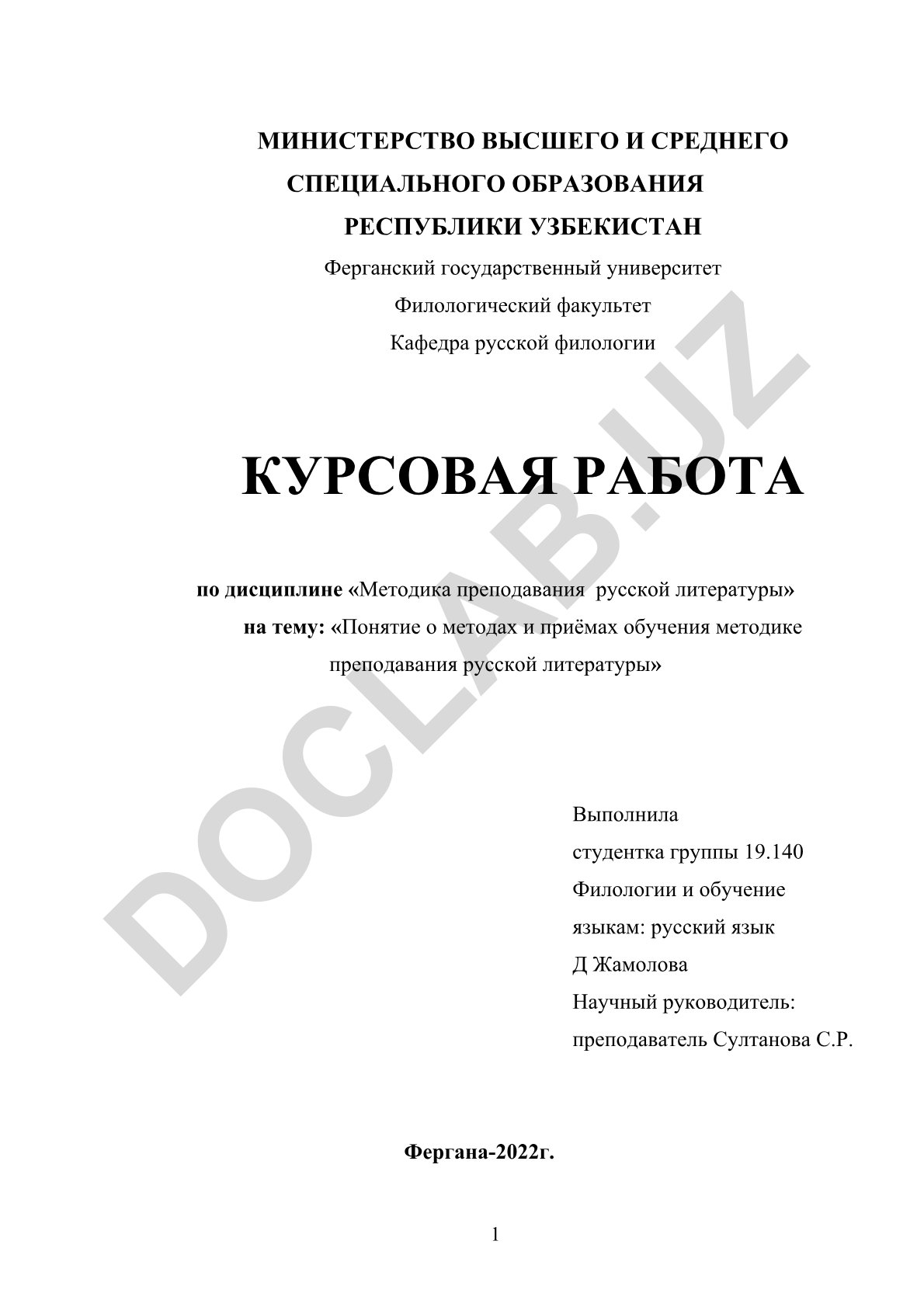 МИНИСТЕРСТВО ВЫСШЕГО И СРЕДНЕГО СПЕЦИАЛЬНОГО ОБРАЗОВАНИЯ РЕСПУБЛИКИ УЗБЕКИСТАН

Ферганский государственный университет

Филологический факультет

Кафедра русской филологии

КУРСОВАЯ РАБОТА

по дисциплине «Методика преподавания русской литературы»

на тему: «Понятие о методах и приёмах обучения методике преподавания русской литературы»

Выполнила
студентка группы 19.140
Филологии и обучение
языкам: русский язык
Д Жамолова
Научный руководитель:
преподаватель Султанова С.Р.

Фергана-2022г.

1

DOCLAB.UZ